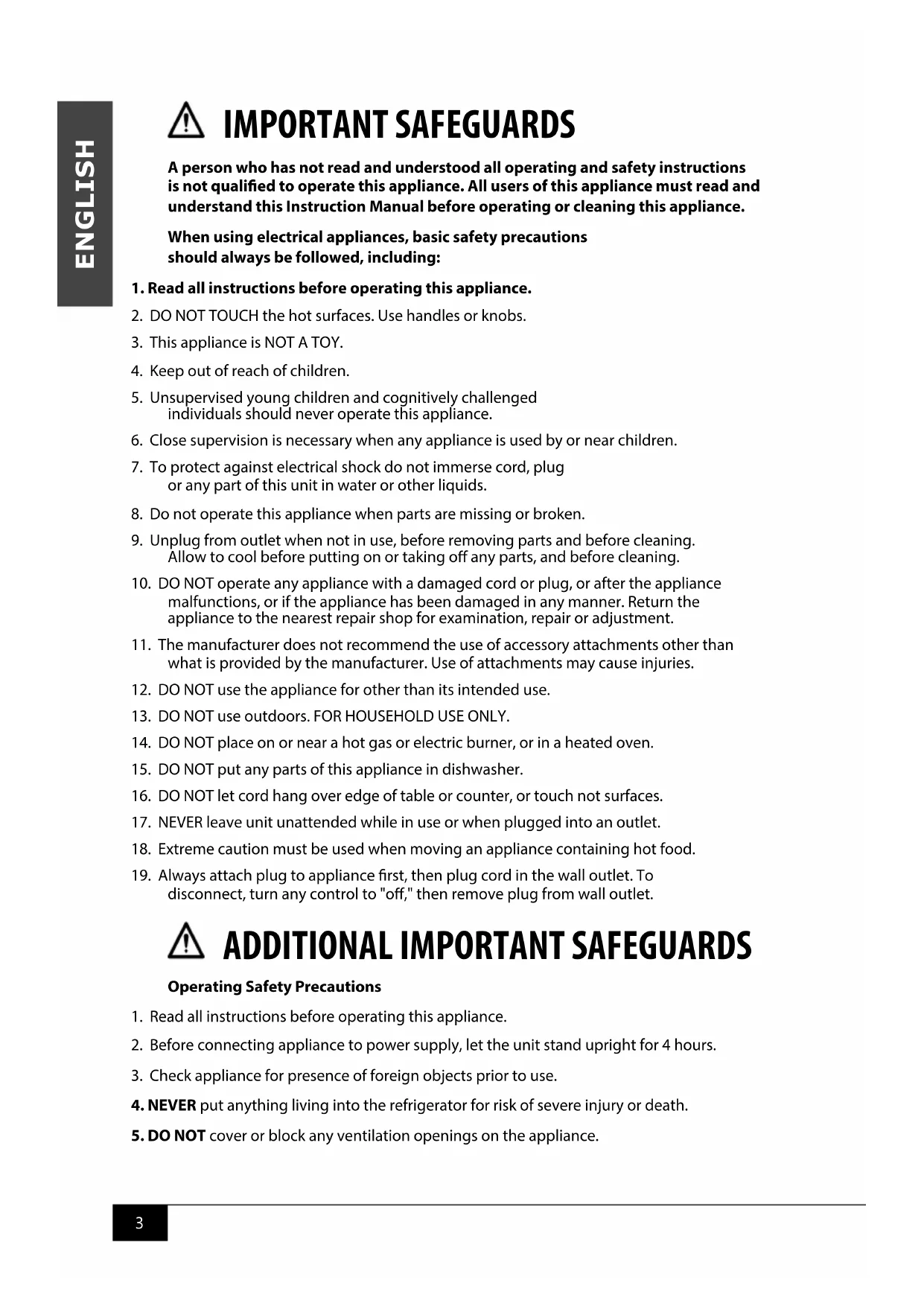 ENGLISH

IMPORTANT SAFEGUARDS

A person who has not read and understood all operating and safety instructions is not qualified to operate this appliance. All users of this appliance must read and understand this Instruction Manual before operating or cleaning this appliance.

When using electrical appliances, basic safety precautions should always be followed, including:

1. Read all instructions before operating this appliance.

2. DO NOT TOUCH the hot surfaces. Use handles or knobs.

3. This appliance is NOT A TOY.

4. Keep out of reach of children.

5. Unsupervised young children and cognitively challenged individuals should never operate this appliance.

6. Close supervision is necessary when any appliance is used by or near children.

7. To protect against electrical shock do not immerse cord, plug or any part of this unit in water or other liquids.

8. Do not operate this appliance when parts are missing or broken.

9. Unplug from outlet when not in use, before removing parts and before cleaning. Allow to cool before putting on or taking off any parts, and before cleaning.

10. DO NOT operate any appliance with a damaged cord or plug, or after the appliance malfunctions, or if the appliance has been damaged in any manner. Return the appliance to the nearest repair shop for examination, repair or adjustment.

11. The manufacturer does not recommend the use of accessory attachments other than what is provided by the manufacturer. Use of attachments may cause injuries.

12. DO NOT use the appliance for other than its intended use.

13. DO NOT use outdoors. FOR HOUSEHOLD USE ONLY.

14. DO NOT place on or near a hot gas or electric burner, or in a heated oven.

15. DO NOT put any parts of this appliance in dishwasher.

16. DO NOT let cord hang over edge of table or counter, or touch not surfaces.

17. NEVER leave unit unattended while in use or when plugged into an outlet.

18. Extreme caution must be used when moving an appliance containing hot food.

19. Always attach plug to appliance first, then plug cord in the wall outlet. To disconnect, turn any control to "off," then remove plug from wall outlet.

ADDITIONAL IMPORTANT SAFEGUARDS

Operating Safety Precautions

1. Read all instructions before operating this appliance.

2. Before connecting appliance to power supply, let the unit stand upright for 4 hours.

3. Check appliance for presence of foreign objects prior to use.

4. NEVER put anything living into the refrigerator for risk of severe injury or death.

5. DO NOT cover or block any ventilation openings on the appliance.

3